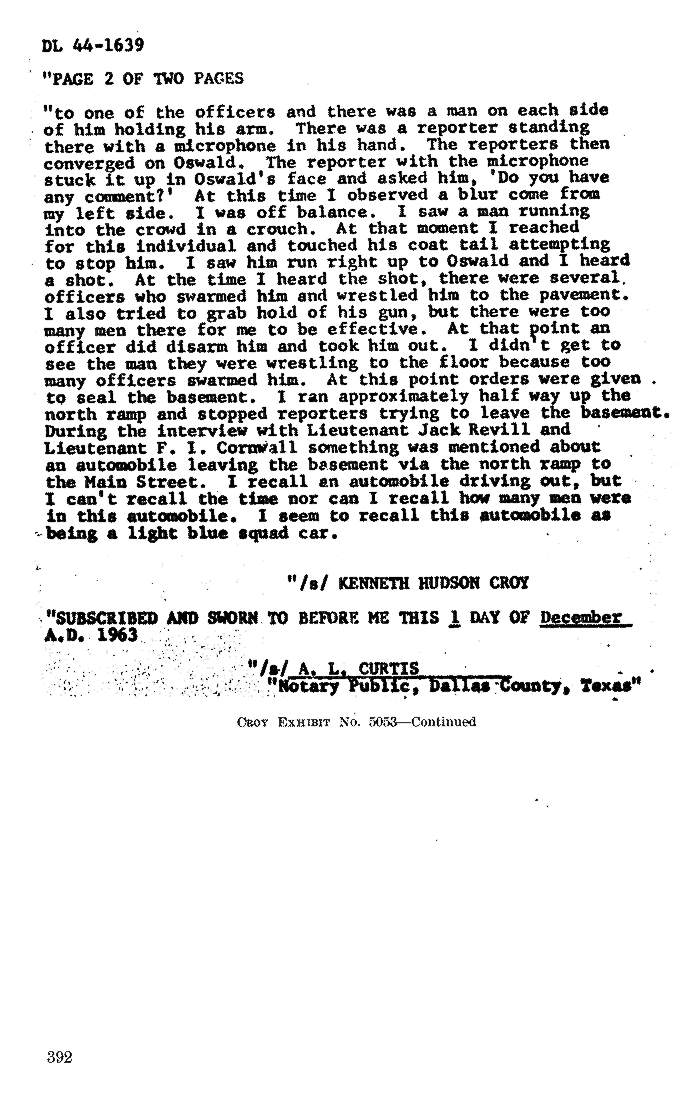 DL 44-1639

"PAGE 2 OF TWO PAGES

"to one of the officers and there was a man on each side of him holding his arm. There was a reporter standing there with a microphone in his hand. The reporters then converged on Oswald. The reporter with the microphone stuck it up in Oswald's face and asked him, 'Do you have any comment?' At this time I observed a blur come from my left side. I was off balance. I saw a man running into the crowd in a crouch. At that moment I reached for this individual and touched his coat tail attempting to stop him. I saw him run right up to Oswald and I heard a shot. At the time I heard the shot, there were several officers who swarmed him and wrestled him to the pavement. I also tried to grab hold of his gun, but there were too many men there for me to be effective. At that point an officer did disarm him and took him out. I didn't get to see the man they were wrestling to the floor because too many officers swarmed him. At this point orders were given to seal the basement. I ran approximately half way up the north ramp and stopped reporters trying to leave the basement. During the interview with Lieutenant Jack Revill and Lieutenant F. I. Cornwall something was mentioned about an automobile leaving the basement via the north ramp to the Main Street. I recall an automobile driving out, but I can't recall the time nor can I recall how many men were in this automobile. I seem to recall this automobile as being a light blue squad car.

"/s/ KENNETH HUDSON CROY

"SUBSCRIBED AND SWORN TO BEFORE ME THIS 1 DAY OF December A.D. 1963

"/s/ A. L. CURTIS
"Notary Public, Dallas County, Texas"

CROY EXHIBIT No. 5053—Continued

392